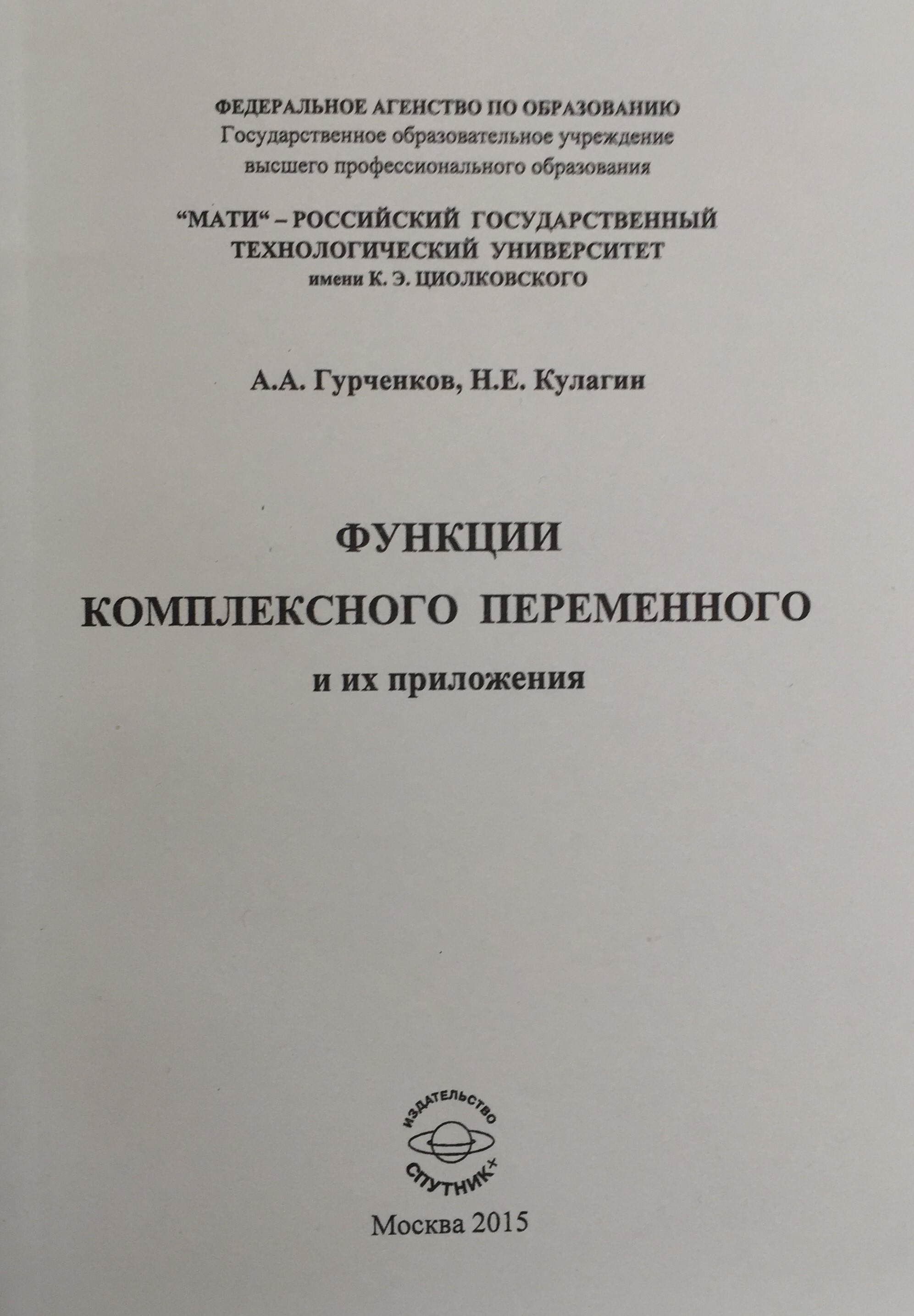 ФЕДЕРАЛЬНОЕ АГЕНСТВО ПО ОБРАЗОВАНИЮ
Государственное образовательное учреждение
высшего профессионального образования

"МАТИ" – РОССИЙСКИЙ ГОСУДАРСТВЕННЫЙ
ТЕХНОЛОГИЧЕСКИЙ УНИВЕРСИТЕТ
имени К. Э. ЦИОЛКОВСКОГО

А.А. Гурченков, Н.Е. Кулагин

ФУНКЦИИ
КОМПЛЕКСНОГО ПЕРЕМЕННОГО
и их приложения

ИЗДАТЕЛЬСТВО
СПУТНИК+

Москва 2015